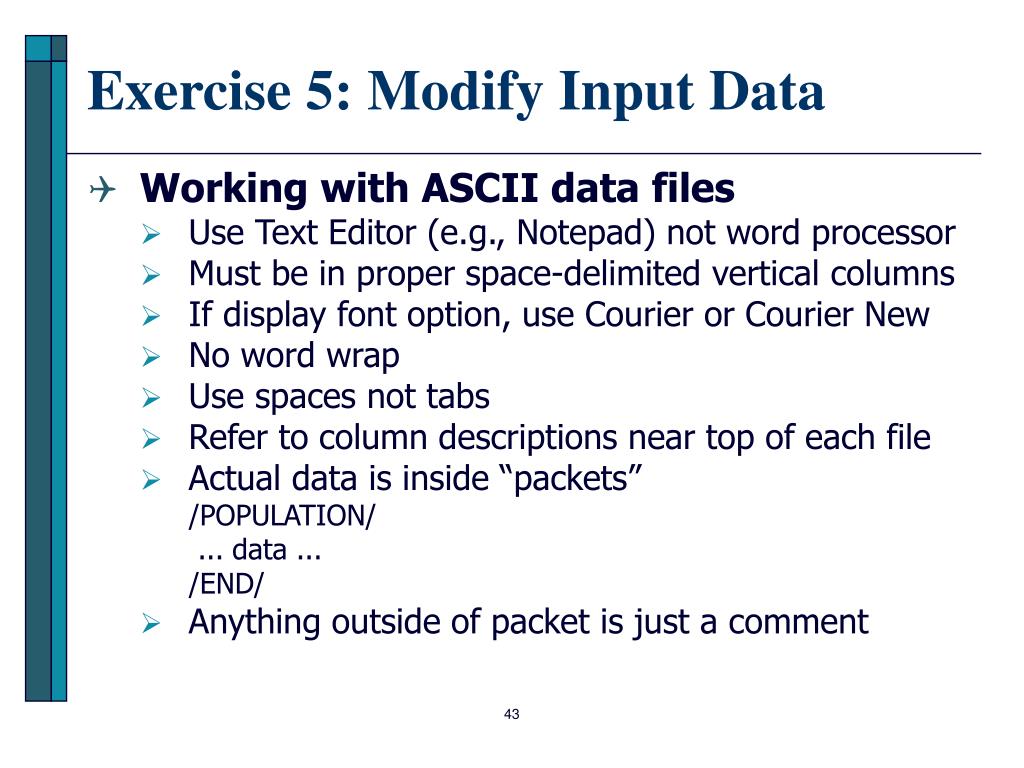 Exercise 5: Modify Input Data

Working with ASCII data files

Use Text Editor (e.g., Notepad) not word processor

Must be in proper space-delimited vertical columns

If display font option, use Courier or Courier New

No word wrap

Use spaces not tabs

Refer to column descriptions near top of each file

Actual data is inside “packets”
/POPULATION/
... data ...
/END/

Anything outside of packet is just a comment

43